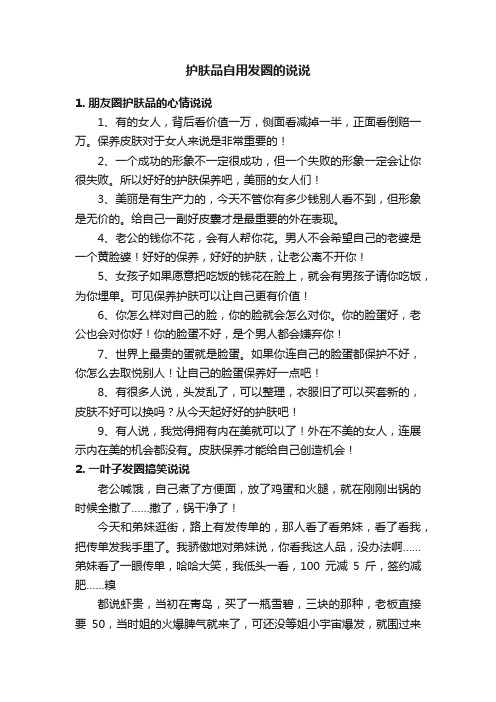 护肤品自用发圈的说说

1. 朋友圈护肤品的心情说说

1、有的女人，背后看价值一万，侧面看减掉一半，正面看倒赔一万。保养皮肤对于女人来说是非常重要的！

2、一个成功的形象不一定很成功，但一个失败的形象一定会让你很失败。所以好好的护肤保养吧，美丽的女人们！

3、美丽是有生产力的，今天不管你有多少钱别人看不到，但形象是无价的。给自己一副好皮囊才是最重要的外在表现。

4、老公的钱你不花，会有人帮你花。男人不会希望自己的老婆是一个黄脸婆！好好的保养，好好的护肤，让老公离不开你！

5、女孩子如果愿意把吃饭的钱花在脸上，就会有男孩子请你吃饭，为你埋单。可见保养护肤可以让自己更有价值！

6、你怎么样对自己的脸，你的脸就会怎么对你。你的脸蛋好，老公也会对你好！你的脸蛋不好，是个男人都会嫌弃你！

7、世界上最贵的蛋就是脸蛋。如果你连自己的脸蛋都保护不好，你怎么去取悦别人！让自己的脸蛋保养好一点吧！

8、有很多人说，头发乱了，可以整理，衣服旧了可以买套新的，皮肤不好可以换吗？从今天起好好的护肤吧！

9、有人说，我觉得拥有内在美就可以了！外在不美的女人，连展示内在美的机会都没有。皮肤保养才能给自己创造机会！

2. 一叶子发圈搞笑说说

老公喊饿，自己煮了方便面，放了鸡蛋和火腿，就在刚刚出锅的时候全撒了……撒了，锅干净了！

今天和弟妹逛街，路上有发传单的，那人看了看弟妹，看了看我，把传单发我手里了。我骄傲地对弟妹说，你看我这人品，没办法啊……弟妹看了一眼传单，哈哈大笑，我低头一看，100 元减 5 斤，签约减肥……糗

都说虾贵，当初在青岛，买了一瓶雪碧，三块的那种，老板直接要 50，当时姐的火爆脾气就来了，可还没等姐小宇宙爆发，就围过来